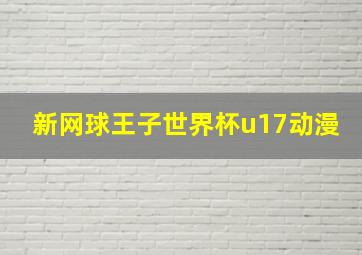 新网球王子世界杯u17动漫